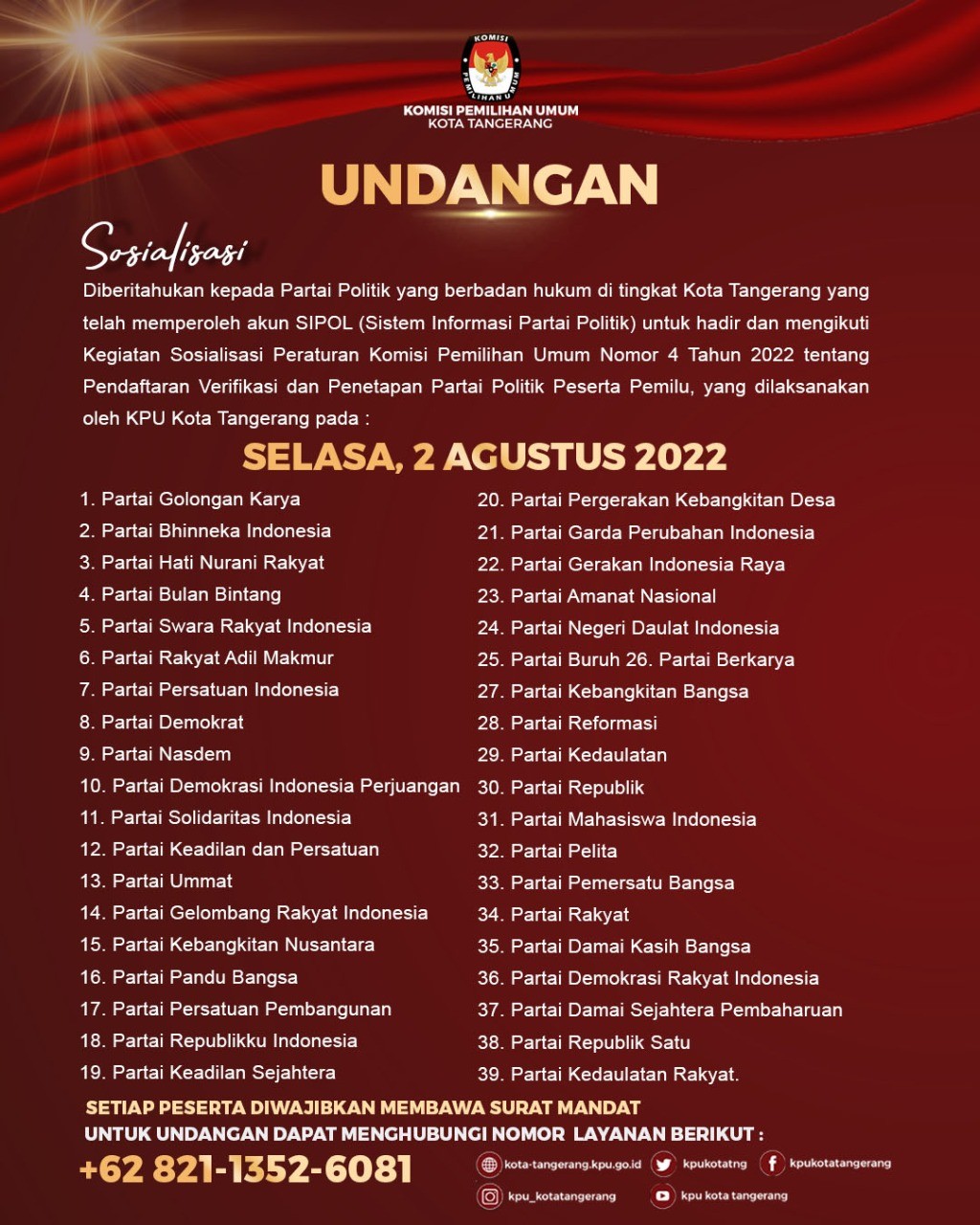 KOMISI PEMILIHAN UMUM

KOMISI PEMILIHAN UMUM
KOTA TANGERANG

UNDANGAN

Sosialisasi

Diberitahukan kepada Partai Politik yang berbadan hukum di tingkat Kota Tangerang yang telah memperoleh akun SIPOL (Sistem Informasi Partai Politik) untuk hadir dan mengikuti Kegiatan Sosialisasi Peraturan Komisi Pemilihan Umum Nomor 4 Tahun 2022 tentang Pendaftaran Verifikasi dan Penetapan Partai Politik Peserta Pemilu, yang dilaksanakan oleh KPU Kota Tangerang pada :

SELASA, 2 AGUSTUS 2022

1. Partai Golongan Karya
2. Partai Bhinneka Indonesia
3. Partai Hati Nurani Rakyat
4. Partai Bulan Bintang
5. Partai Swara Rakyat Indonesia
6. Partai Rakyat Adil Makmur
7. Partai Persatuan Indonesia
8. Partai Demokrat
9. Partai Nasdem
10. Partai Demokrasi Indonesia Perjuangan
11. Partai Solidaritas Indonesia
12. Partai Keadilan dan Persatuan
13. Partai Ummat
14. Partai Gelombang Rakyat Indonesia
15. Partai Kebangkitan Nusantara
16. Partai Pandu Bangsa
17. Partai Persatuan Pembangunan
18. Partai Republikku Indonesia
19. Partai Keadilan Sejahtera

20. Partai Pergerakan Kebangkitan Desa
21. Partai Garda Perubahan Indonesia
22. Partai Gerakan Indonesia Raya
23. Partai Amanat Nasional
24. Partai Negeri Daulat Indonesia
25. Partai Buruh 26. Partai Berkarya
27. Partai Kebangkitan Bangsa
28. Partai Reformasi
29. Partai Kedaulatan
30. Partai Republik
31. Partai Mahasiswa Indonesia
32. Partai Pelita
33. Partai Pemersatu Bangsa
34. Partai Rakyat
35. Partai Damai Kasih Bangsa
36. Partai Demokrasi Rakyat Indonesia
37. Partai Damai Sejahtera Pembaharuan
38. Partai Republik Satu
39. Partai Kedaulatan Rakyat.

SETIAP PESERTA DIWAJIBKAN MEMBAWA SURAT MANDAT
UNTUK UNDANGAN DAPAT MENGHUBUNGI NOMOR LAYANAN BERIKUT :
+62 821-1352-6081

kota-tangerang.kpu.go.id
kpukotatng
kpukotatangerang
kpu_kotatangerang
kpu kota tangerang